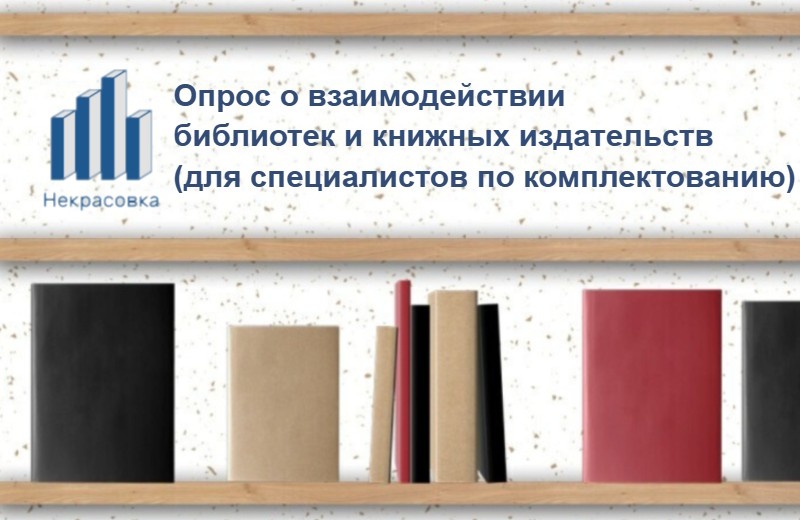 Некрасовка

Опрос о взаимодействии библиотек и книжных издательств (для специалистов по комплектованию)